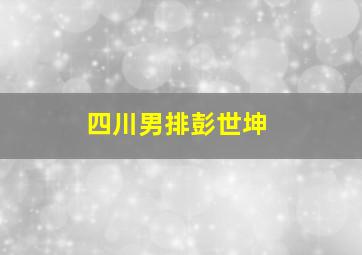 四川男排彭世坤